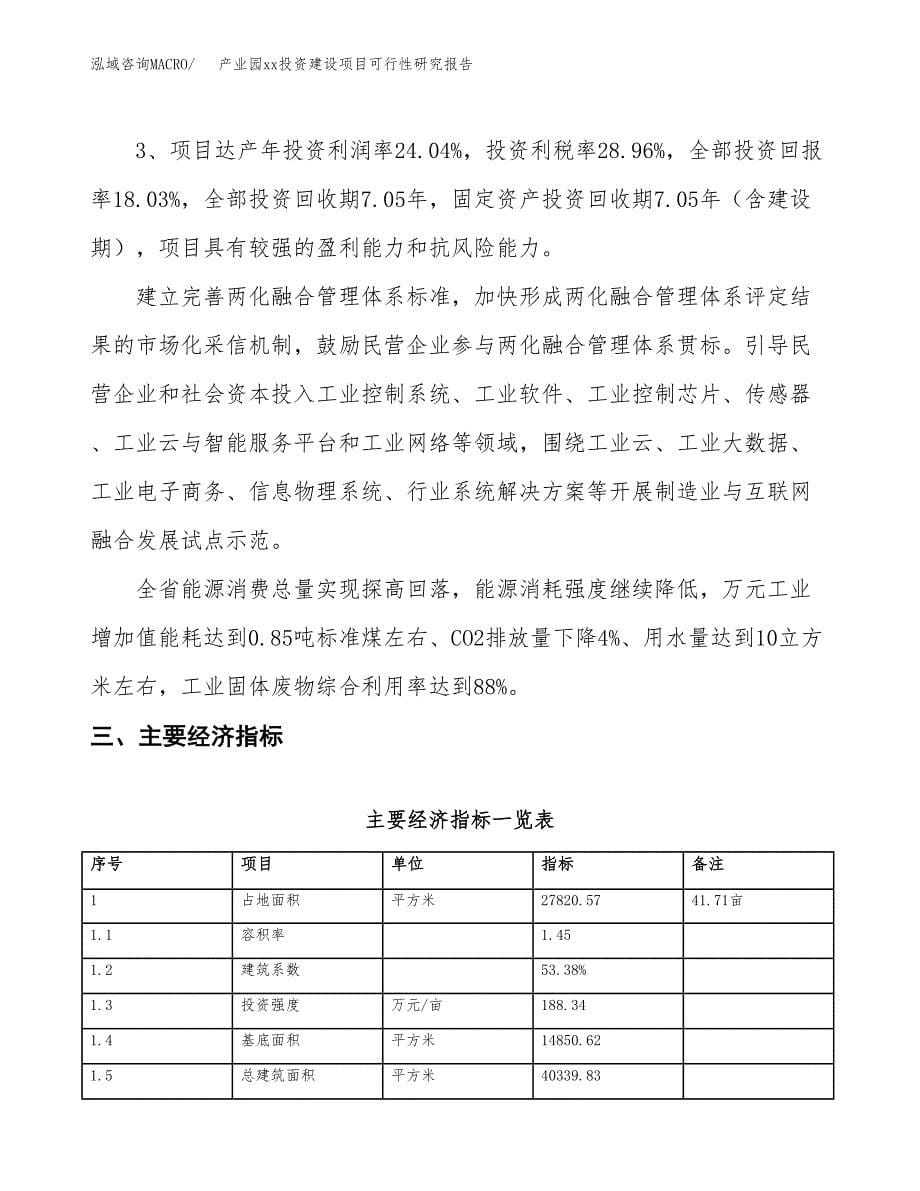 泓域咨询MACRO/ 产业园xx投资建设项目可行性研究报告

3、项目达产年投资利润率24.04%，投资利税率28.96%，全部投资回报率18.03%，全部投资回收期7.05年，固定资产投资回收期7.05年（含建设期），项目具有较强的盈利能力和抗风险能力。

建立完善两化融合管理体系标准，加快形成两化融合管理体系评定结果的市场化采信机制，鼓励民营企业参与两化融合管理体系贯标。引导民营企业和社会资本投入工业控制系统、工业软件、工业控制芯片、传感器、工业云与智能服务平台和工业网络等领域，围绕工业云、工业大数据、工业电子商务、信息物理系统、行业系统解决方案等开展制造业与互联网融合发展试点示范。

全省能源消费总量实现探高回落，能源消耗强度继续降低，万元工业增加值能耗达到0.85吨标准煤左右、CO2排放量下降4%、用水量达到10立方米左右，工业固体废物综合利用率达到88%。

三、主要经济指标

主要经济指标一览表

| 序号 | 项目 | 单位 | 指标 | 备注 |
|---|---|---|---|---|
| 1 | 占地面积 | 平方米 | 27820.57 | 41.71亩 |
| 1.1 | 容积率 | | 1.45 | |
| 1.2 | 建筑系数 | | 53.38% | |
| 1.3 | 投资强度 | 万元/亩 | 188.34 | |
| 1.4 | 基底面积 | 平方米 | 14850.62 | |
| 1.5 | 总建筑面积 | 平方米 | 40339.83 | |